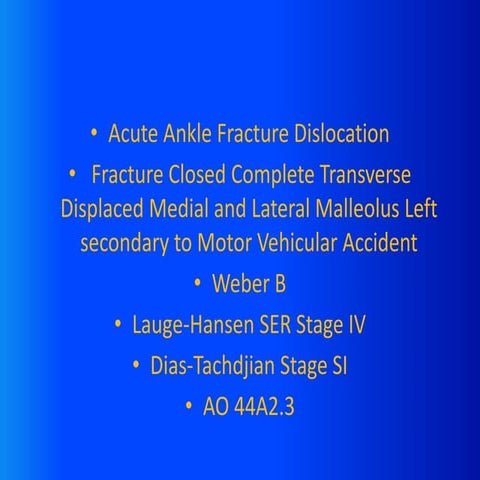 • Acute Ankle Fracture Dislocation

• Fracture Closed Complete Transverse Displaced Medial and Lateral Malleolus Left secondary to Motor Vehicular Accident

• Weber B

• Lauge-Hansen SER Stage IV

• Dias-Tachdjian Stage SI

• AO 44A2.3